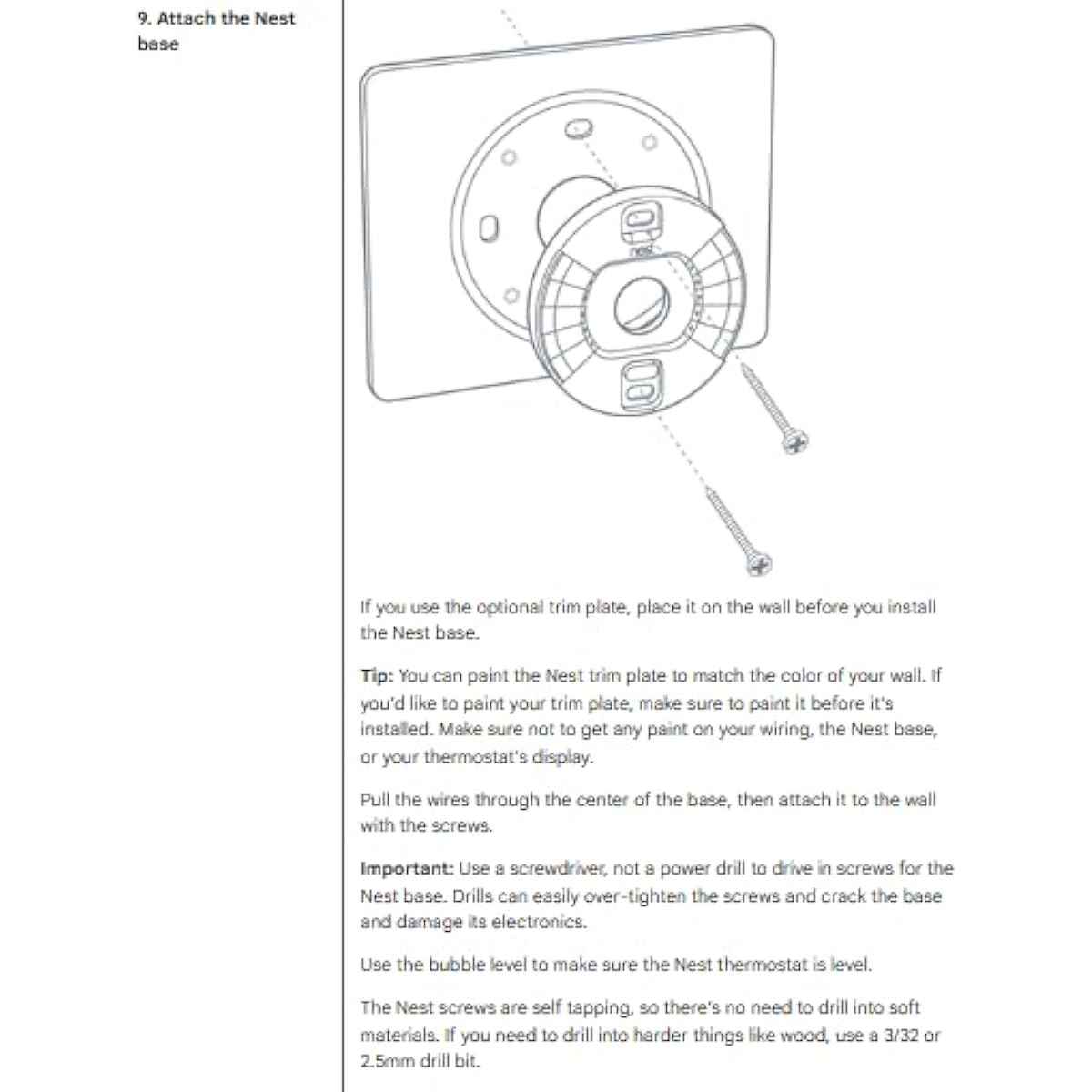 9. Attach the Nest base

nest

If you use the optional trim plate, place it on the wall before you install the Nest base.

Tip: You can paint the Nest trim plate to match the color of your wall. If you'd like to paint your trim plate, make sure to paint it before it's installed. Make sure not to get any paint on your wiring, the Nest base, or your thermostat's display.

Pull the wires through the center of the base, then attach it to the wall with the screws.

Important: Use a screwdriver, not a power drill to drive in screws for the Nest base. Drills can easily over-tighten the screws and crack the base and damage its electronics.

Use the bubble level to make sure the Nest thermostat is level.

The Nest screws are self tapping, so there's no need to drill into soft materials. If you need to drill into harder things like wood, use a 3/32 or 2.5mm drill bit.